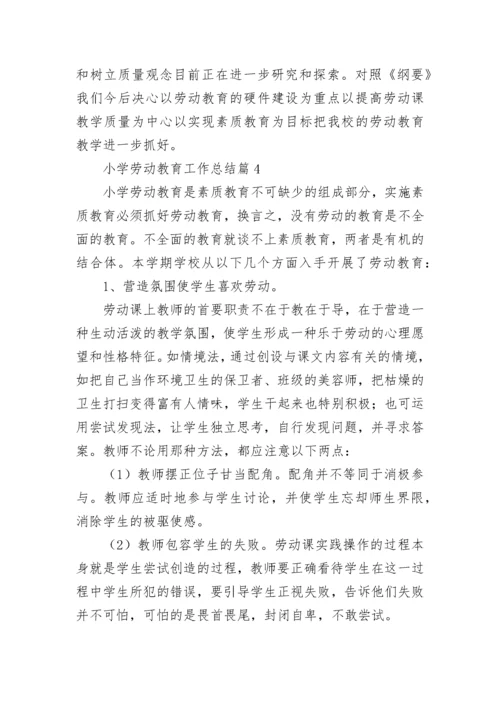 和树立质量观念目前正在进一步研究和探索。对照《纲要》我们今后决心以劳动教育的硬件建设为重点以提高劳动课教学质量为中心以实现素质教育为目标把我校的劳动教育教学进一步抓好。

小学劳动教育工作总结篇 4

小学劳动教育是素质教育不可缺少的组成部分，实施素质教育必须抓好劳动教育，换言之，没有劳动的教育是不全面的教育。不全面的教育就谈不上素质教育，两者是有机的结合体。本学期学校从以下几个方面入手开展了劳动教育：

1、营造氛围使学生喜欢劳动。

劳动课上教师的首要职责不在于教在于导，在于营造一种生动活泼的教学氛围，使学生形成一种乐于劳动的心理愿望和性格特征。如情境法，通过创设与课文内容有关的情境，如把自己当作环境卫生的保卫者、班级的美容师，把枯燥的卫生打扫变得富有人情味，学生干起来也特别积极；也可运用尝试发现法，让学生独立思考，自行发现问题，并寻求答案。教师不论用那种方法，都应注意以下两点：

（1）教师摆正位子甘当配角。配角并不等同于消极参与。教师应适时地参与学生讨论，并使学生忘却师生界限，消除学生的被驱使感。

（2）教师包容学生的失败。劳动课实践操作的过程本身就是学生尝试创造的过程，教师要正确看待学生在这一过程中学生所犯的错误，要引导学生正视失败，告诉他们失败并不可怕，可怕的是畏首畏尾，封闭自卑，不敢尝试。